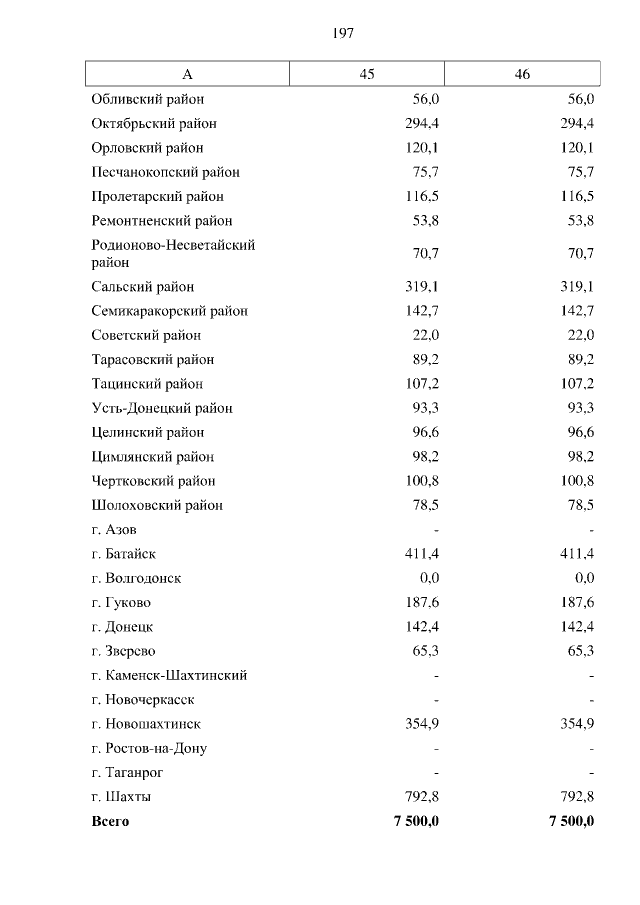 197

| А | 45 | 46 |
|---|---|---|
| Обливский район | 56,0 | 56,0 |
| Октябрьский район | 294,4 | 294,4 |
| Орловский район | 120,1 | 120,1 |
| Песчанокопский район | 75,7 | 75,7 |
| Пролетарский район | 116,5 | 116,5 |
| Ремонтненский район | 53,8 | 53,8 |
| Родионово-Несветайский район | 70,7 | 70,7 |
| Сальский район | 319,1 | 319,1 |
| Семикаракорский район | 142,7 | 142,7 |
| Советский район | 22,0 | 22,0 |
| Тарасовский район | 89,2 | 89,2 |
| Тацинский район | 107,2 | 107,2 |
| Усть-Донецкий район | 93,3 | 93,3 |
| Целинский район | 96,6 | 96,6 |
| Цимлянский район | 98,2 | 98,2 |
| Чертковский район | 100,8 | 100,8 |
| Шолоховский район | 78,5 | 78,5 |
| г. Азов | - | - |
| г. Батайск | 411,4 | 411,4 |
| г. Волгодонск | 0,0 | 0,0 |
| г. Гуково | 187,6 | 187,6 |
| г. Донецк | 142,4 | 142,4 |
| г. Зверево | 65,3 | 65,3 |
| г. Каменск-Шахтинский | - | - |
| г. Новочеркасск | - | - |
| г. Новошахтинск | 354,9 | 354,9 |
| г. Ростов-на-Дону | - | - |
| г. Таганрог | - | - |
| г. Шахты | 792,8 | 792,8 |
| **Всего** | **7 500,0** | **7 500,0** |